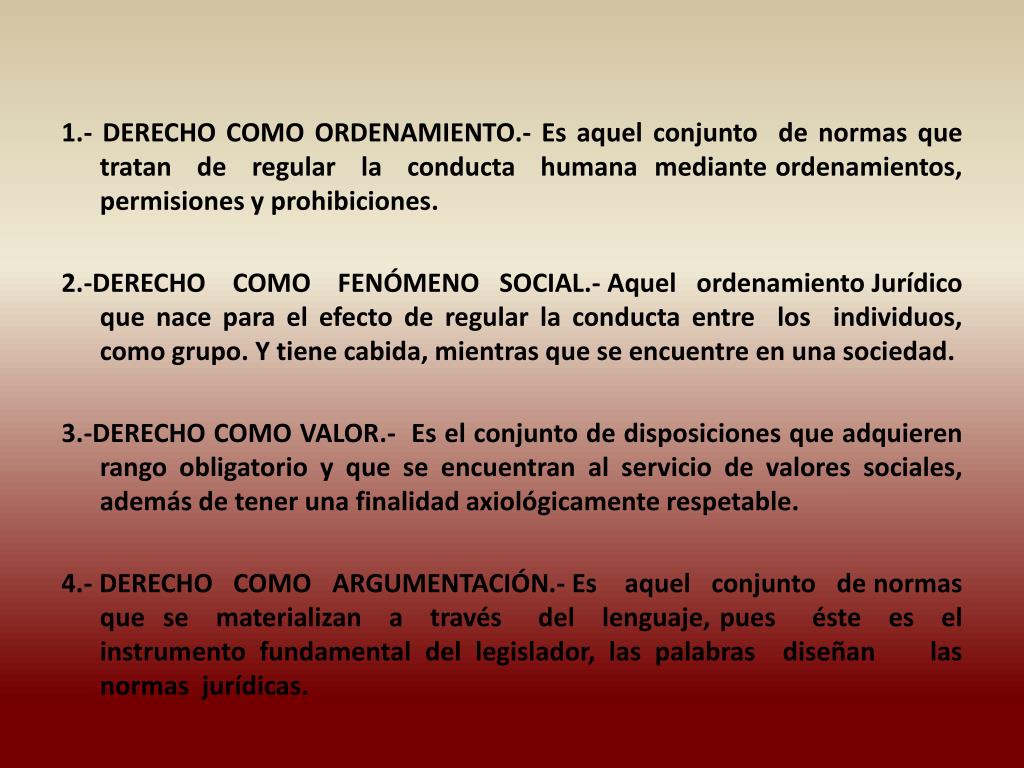 1.- DERECHO COMO ORDENAMIENTO.- Es aquel conjunto de normas que tratan de regular la conducta humana mediante ordenamientos, permisiones y prohibiciones.

2.-DERECHO COMO FENÓMENO SOCIAL.- Aquel ordenamiento Jurídico que nace para el efecto de regular la conducta entre los individuos, como grupo. Y tiene cabida, mientras que se encuentre en una sociedad.

3.-DERECHO COMO VALOR.- Es el conjunto de disposiciones que adquieren rango obligatorio y que se encuentran al servicio de valores sociales, además de tener una finalidad axiológicamente respetable.

4.- DERECHO COMO ARGUMENTACIÓN.- Es aquel conjunto de normas que se materializan a través del lenguaje, pues éste es el instrumento fundamental del legislador, las palabras diseñan las normas jurídicas.